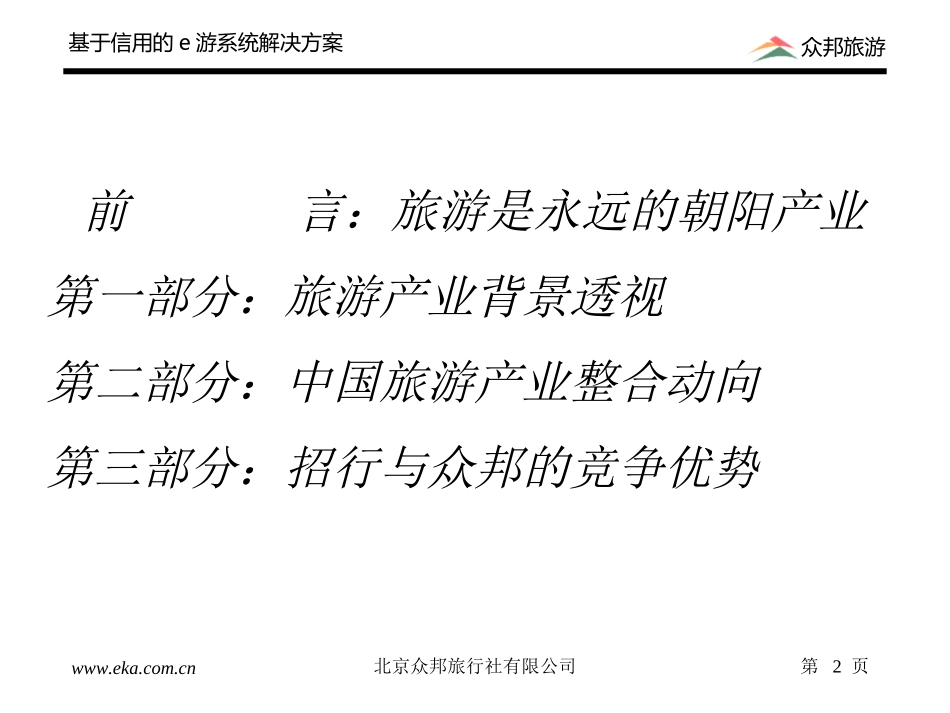 基于信用的 e 游系统解决方案

众邦旅游

前　　　言：旅游是永远的朝阳产业

第一部分：旅游产业背景透视

第二部分：中国旅游产业整合动向

第三部分：招行与众邦的竞争优势

www.eka.com.cn

北京众邦旅行社有限公司

第 2 页